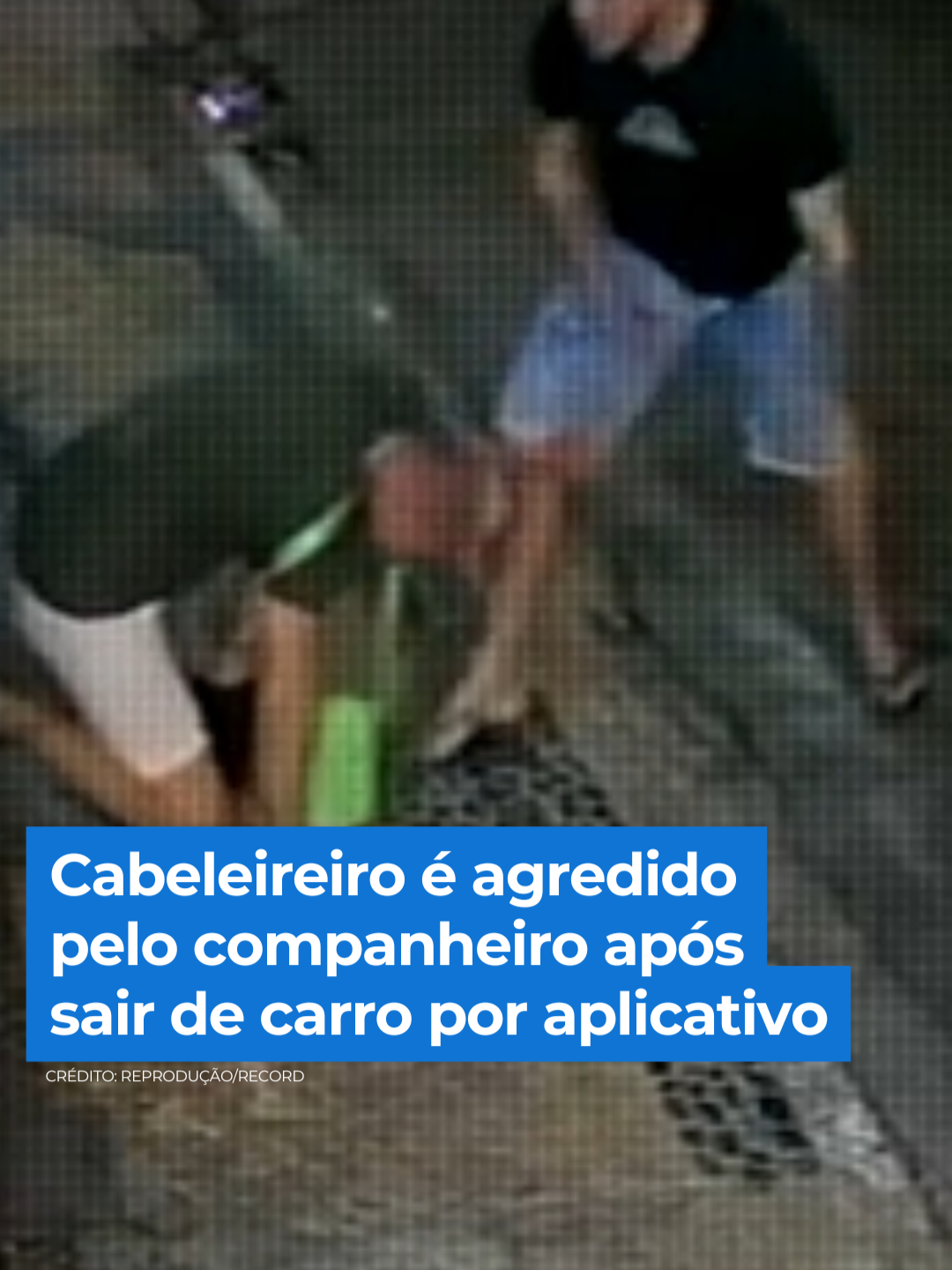 Cabeleireiro é agredido pelo companheiro após sair de carro por aplicativo

CRÉDITO: REPRODUÇÃO/RECORD